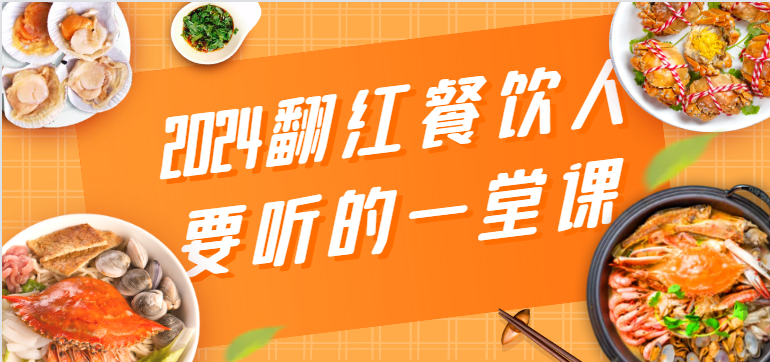 2024翻红餐饮人
要听的一堂课